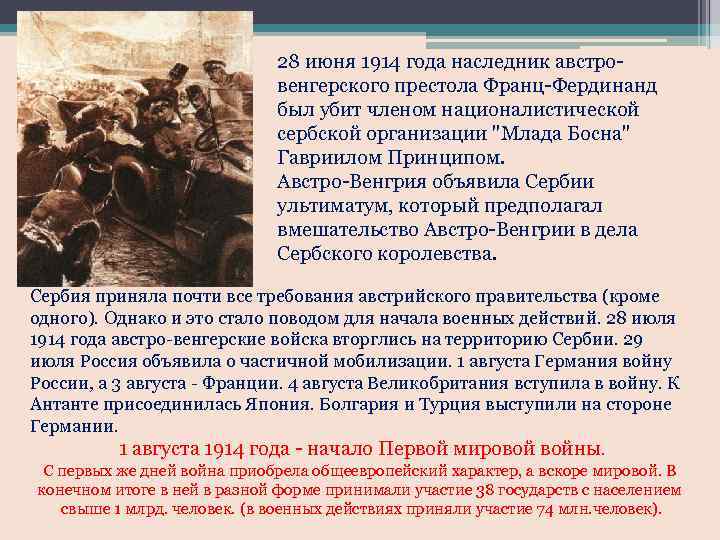 28 июня 1914 года наследник австро-венгерского престола Франц-Фердинанд был убит членом националистической сербской организации "Млада Босна" Гавриилом Принципом.
Австро-Венгрия объявила Сербии ультиматум, который предполагал вмешательство Австро-Венгрии в дела Сербского королевства.

Сербия приняла почти все требования австрийского правительства (кроме одного). Однако и это стало поводом для начала военных действий. 28 июля 1914 года австро-венгерские войска вторглись на территорию Сербии. 29 июля Россия объявила о частичной мобилизации. 1 августа Германия войну России, а 3 августа - Франции. 4 августа Великобритания вступила в войну. К Антанте присоединилась Япония. Болгария и Турция выступили на стороне Германии.

1 августа 1914 года - начало Первой мировой войны.

С первых же дней война приобрела общеевропейский характер, а вскоре мировой. В конечном итоге в ней в разной форме принимали участие 38 государств с населением свыше 1 млрд. человек. (в военных действиях приняли участие 74 млн.человек).